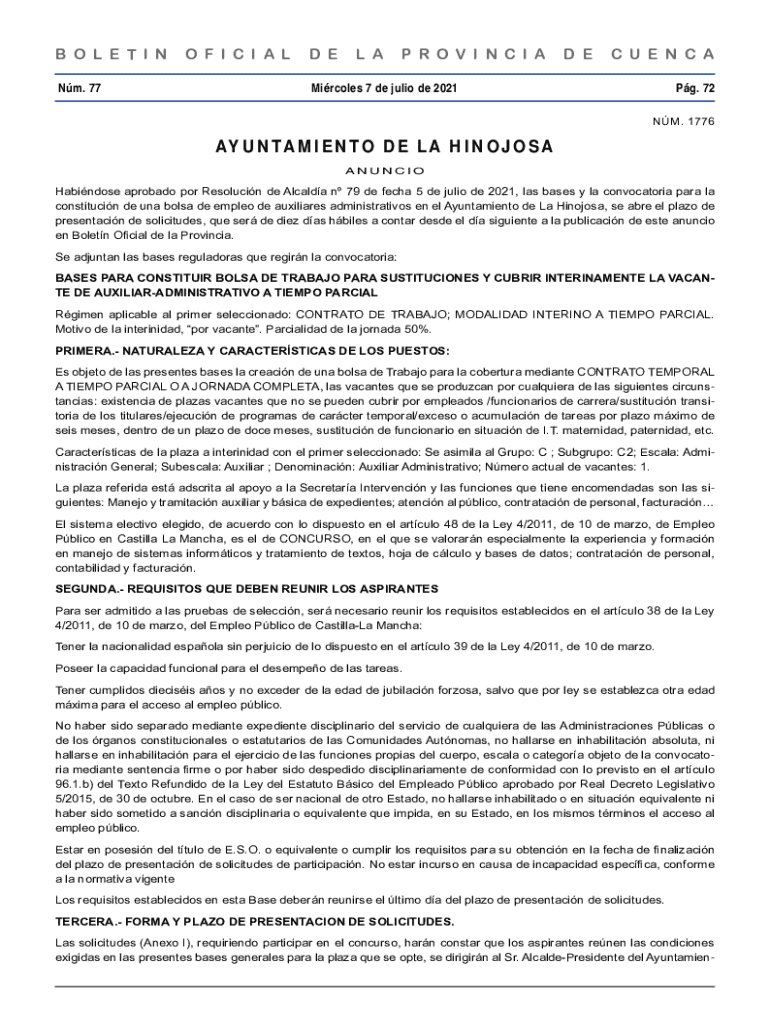 BOLETIN OFICIAL DE LA PROVINCIA DE CUENCA

Núm. 77

Miércoles 7 de julio de 2021

Pág. 72

NÚM. 1776

AYUNTAMIENTO DE LA HINOJOSA

ANUNCIO

Habiéndose aprobado por Resolución de Alcaldía nº 79 de fecha 5 de julio de 2021, las bases y la convocatoria para la constitución de una bolsa de empleo de auxiliares administrativos en el Ayuntamiento de La Hinojosa, se abre el plazo de presentación de solicitudes, que será de diez días hábiles a contar desde el día siguiente a la publicación de este anuncio en Boletín Oficial de la Provincia.

Se adjuntan las bases reguladoras que regirán la convocatoria:

BASES PARA CONSTITUIR BOLSA DE TRABAJO PARA SUSTITUCIONES Y CUBRIR INTERINAMENTE LA VACANTE DE AUXILIAR-ADMINISTRATIVO A TIEMPO PARCIAL

Régimen aplicable al primer seleccionado: CONTRATO DE TRABAJO; MODALIDAD INTERINO A TIEMPO PARCIAL. Motivo de la interinidad, "por vacante". Parcialidad de la jornada 50%.

PRIMERA.- NATURALEZA Y CARACTERÍSTICAS DE LOS PUESTOS:

Es objeto de las presentes bases la creación de una bolsa de Trabajo para la cobertura mediante CONTRATO TEMPORAL A TIEMPO PARCIAL O A JORNADA COMPLETA, las vacantes que se produzcan por cualquiera de las siguientes circunstancias: existencia de plazas vacantes que no se pueden cubrir por empleados /funcionarios de carrera/sustitución transitoria de los titulares/ejecución de programas de carácter temporal/exceso o acumulación de tareas por plazo máximo de seis meses, dentro de un plazo de doce meses, sustitución de funcionario en situación de I.T. maternidad, paternidad, etc.

Características de la plaza a interinidad con el primer seleccionado: Se asimila al Grupo: C ; Subgrupo: C2; Escala: Administración General; Subescala: Auxiliar ; Denominación: Auxiliar Administrativo; Número actual de vacantes: 1.

La plaza referida está adscrita al apoyo a la Secretaría Intervención y las funciones que tiene encomendadas son las siguientes: Manejo y tramitación auxiliar y básica de expedientes; atención al público, contratación de personal, facturación…

El sistema electivo elegido, de acuerdo con lo dispuesto en el artículo 48 de la Ley 4/2011, de 10 de marzo, de Empleo Público en Castilla La Mancha, es el de CONCURSO, en el que se valorarán especialmente la experiencia y formación en manejo de sistemas informáticos y tratamiento de textos, hoja de cálculo y bases de datos; contratación de personal, contabilidad y facturación.

SEGUNDA.- REQUISITOS QUE DEBEN REUNIR LOS ASPIRANTES

Para ser admitido a las pruebas de selección, será necesario reunir los requisitos establecidos en el artículo 38 de la Ley 4/2011, de 10 de marzo, del Empleo Público de Castilla-La Mancha:

Tener la nacionalidad española sin perjuicio de lo dispuesto en el artículo 39 de la Ley 4/2011, de 10 de marzo.

Poseer la capacidad funcional para el desempeño de las tareas.

Tener cumplidos dieciséis años y no exceder de la edad de jubilación forzosa, salvo que por ley se establezca otra edad máxima para el acceso al empleo público.

No haber sido separado mediante expediente disciplinario del servicio de cualquiera de las Administraciones Públicas o de los órganos constitucionales o estatutarios de las Comunidades Autónomas, no hallarse en inhabilitación absoluta, ni hallarse en inhabilitación para el ejercicio de las funciones propias del cuerpo, escala o categoría objeto de la convocatoria mediante sentencia firme o por haber sido despedido disciplinariamente de conformidad con lo previsto en el artículo 96.1.b) del Texto Refundido de la Ley del Estatuto Básico del Empleado Público aprobado por Real Decreto Legislativo 5/2015, de 30 de octubre. En el caso de ser nacional de otro Estado, no hallarse inhabilitado o en situación equivalente ni haber sido sometido a sanción disciplinaria o equivalente que impida, en su Estado, en los mismos términos el acceso al empleo público.

Estar en posesión del título de E.S.O. o equivalente o cumplir los requisitos para su obtención en la fecha de finalización del plazo de presentación de solicitudes de participación. No estar incurso en causa de incapacidad específica, conforme a la normativa vigente

Los requisitos establecidos en esta Base deberán reunirse el último día del plazo de presentación de solicitudes.

TERCERA.- FORMA Y PLAZO DE PRESENTACION DE SOLICITUDES.

Las solicitudes (Anexo I), requiriendo participar en el concurso, harán constar que los aspirantes reúnen las condiciones exigidas en las presentes bases generales para la plaza que se opte, se dirigirán al Sr. Alcalde-Presidente del Ayuntamien-